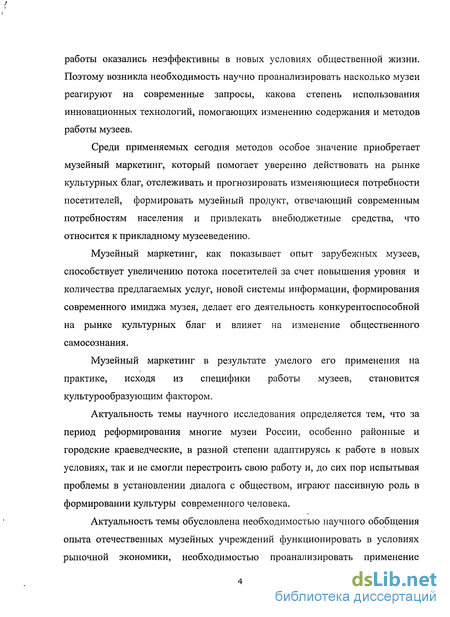 работы оказались неэффективны в новых условиях общественной жизни. Поэтому возникла необходимость научно проанализировать насколько музеи реагируют на современные запросы, какова степень использования инновационных технологий, помогающих изменению содержания и методов работы музеев.

Среди применяемых сегодня методов особое значение приобретает музейный маркетинг, который помогает уверенно действовать на рынке культурных благ, отслеживать и прогнозировать изменяющиеся потребности посетителей, формировать музейный продукт, отвечающий современным потребностям населения и привлекать внебюджетные средства, что относится к прикладному музееведению.

Музейный маркетинг, как показывает опыт зарубежных музеев, способствует увеличению потока посетителей за счет повышения уровня и количества предлагаемых услуг, новой системы информации, формирования современного имиджа музея, делает его деятельность конкурентоспособной на рынке культурных благ и влияет на изменение общественного самосознания.

Музейный маркетинг в результате умелого его применения на практике, исходя из специфики работы музеев, становится культурообразующим фактором.

Актуальность темы научного исследования определяется тем, что за период реформирования многие музеи России, особенно районные и городские краеведческие, в разной степени адаптируясь к работе в новых условиях, так и не смогли перестроить свою работу и, до сих пор испытывая проблемы в установлении диалога с обществом, играют пассивную роль в формировании культуры современного человека.

Актуальность темы обусловлена необходимостью научного обобщения опыта отечественных музейных учреждений функционировать в условиях рыночной экономики, необходимостью проанализировать применение

4

dsLib.net
библиотека диссертаций